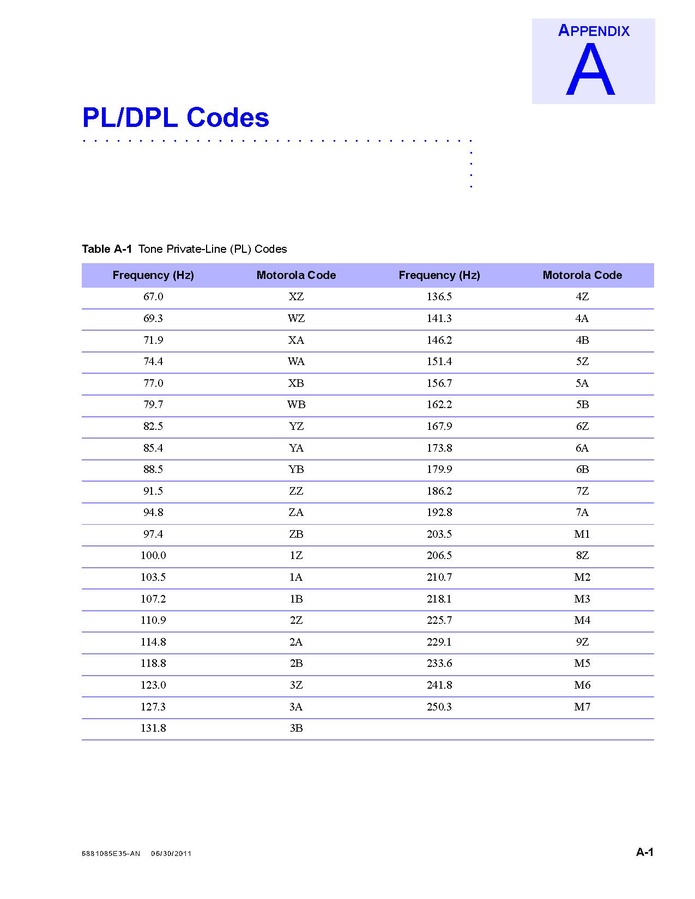 APPENDIX
A

PL/DPL Codes

Table A-1 Tone Private-Line (PL) Codes

| Frequency (Hz) | Motorola Code | Frequency (Hz) | Motorola Code |
|---|---|---|---|
| 67.0 | XZ | 136.5 | 4Z |
| 69.3 | WZ | 141.3 | 4A |
| 71.9 | XA | 146.2 | 4B |
| 74.4 | WA | 151.4 | 5Z |
| 77.0 | XB | 156.7 | 5A |
| 79.7 | WB | 162.2 | 5B |
| 82.5 | YZ | 167.9 | 6Z |
| 85.4 | YA | 173.8 | 6A |
| 88.5 | YB | 179.9 | 6B |
| 91.5 | ZZ | 186.2 | 7Z |
| 94.8 | ZA | 192.8 | 7A |
| 97.4 | ZB | 203.5 | M1 |
| 100.0 | 1Z | 206.5 | 8Z |
| 103.5 | 1A | 210.7 | M2 |
| 107.2 | 1B | 218.1 | M3 |
| 110.9 | 2Z | 225.7 | M4 |
| 114.8 | 2A | 229.1 | 9Z |
| 118.8 | 2B | 233.6 | M5 |
| 123.0 | 3Z | 241.8 | M6 |
| 127.3 | 3A | 250.3 | M7 |
| 131.8 | 3B | | |

6881085E35-AN 06/30/2011

A-1